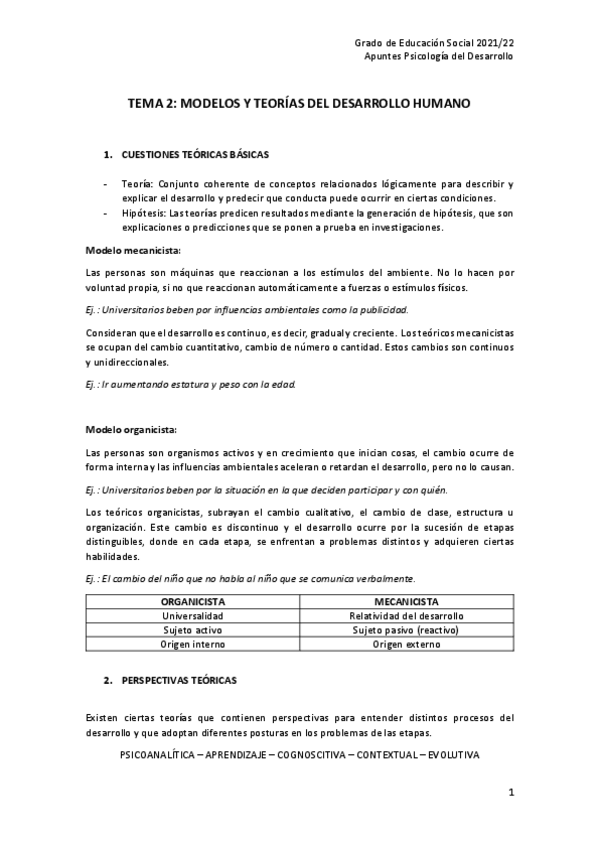 Grado de Educación Social 2021/22
Apuntes Psicología del Desarrollo

TEMA 2: MODELOS Y TEORÍAS DEL DESARROLLO HUMANO

1. CUESTIONES TEÓRICAS BÁSICAS

- Teoría: Conjunto coherente de conceptos relacionados lógicamente para describir y explicar el desarrollo y predecir que conducta puede ocurrir en ciertas condiciones.
- Hipótesis: Las teorías predicen resultados mediante la generación de hipótesis, que son explicaciones o predicciones que se ponen a prueba en investigaciones.

Modelo mecanicista:

Las personas son máquinas que reaccionan a los estímulos del ambiente. No lo hacen por voluntad propia, si no que reaccionan automáticamente a fuerzas o estímulos físicos.

Ej.: Universitarios beben por influencias ambientales como la publicidad.

Consideran que el desarrollo es continuo, es decir, gradual y creciente. Los teóricos mecanicistas se ocupan del cambio cuantitativo, cambio de número o cantidad. Estos cambios son continuos y unidireccionales.

Ej.: Ir aumentando estatura y peso con la edad.

Modelo organicista:

Las personas son organismos activos y en crecimiento que inician cosas, el cambio ocurre de forma interna y las influencias ambientales aceleran o retardan el desarrollo, pero no lo causan.

Ej.: Universitarios beben por la situación en la que deciden participar y con quién.

Los teóricos organicistas, subrayan el cambio cualitativo, el cambio de clase, estructura u organización. Este cambio es discontinuo y el desarrollo ocurre por la sucesión de etapas distinguibles, donde en cada etapa, se enfrentan a problemas distintos y adquieren ciertas habilidades.

Ej.: El cambio del niño que no habla al niño que se comunica verbalmente.

| ORGANICISTA | MECANICISTA |
|---|---|
| Universalidad | Relatividad del desarrollo |
| Sujeto activo | Sujeto pasivo (reactivo) |
| Origen interno | Origen externo |

2. PERSPECTIVAS TEÓRICAS

Existen ciertas teorías que contienen perspectivas para entender distintos procesos del desarrollo y que adoptan diferentes posturas en los problemas de las etapas.

PSICOANALÍTICA – APRENDIZAJE – COGNOSCITIVA – CONTEXTUAL – EVOLUTIVA

1